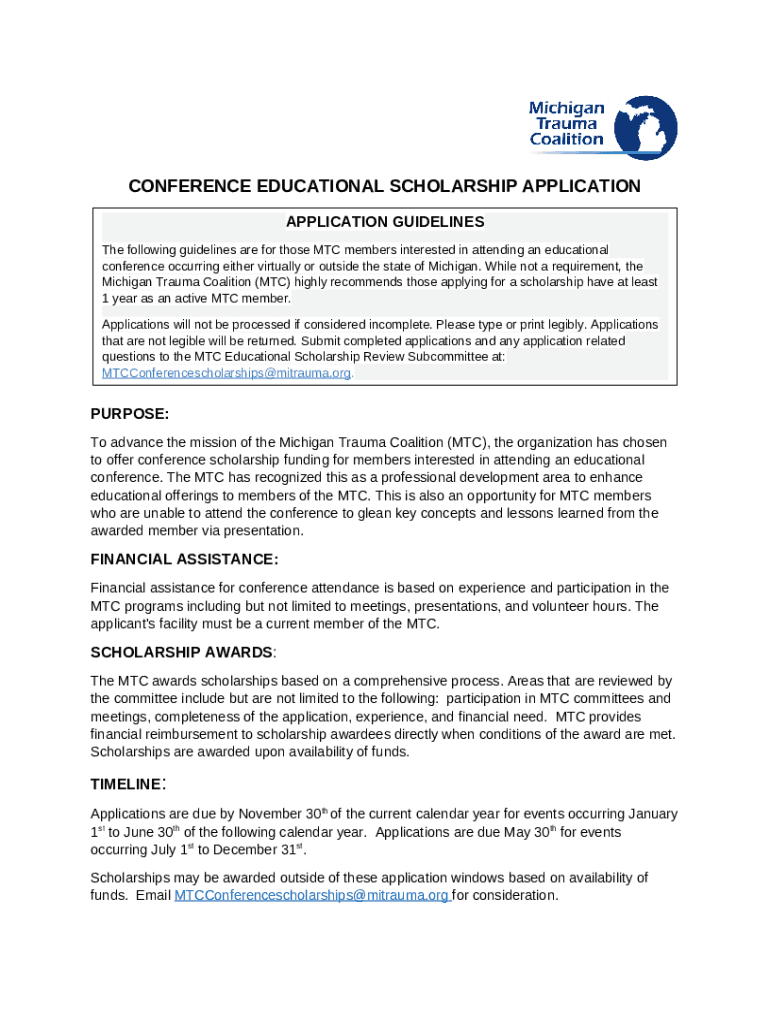 Michigan Trauma Coalition

CONFERENCE EDUCATIONAL SCHOLARSHIP APPLICATION

APPLICATION GUIDELINES

The following guidelines are for those MTC members interested in attending an educational conference occurring either virtually or outside the state of Michigan. While not a requirement, the Michigan Trauma Coalition (MTC) highly recommends those applying for a scholarship have at least 1 year as an active MTC member.

Applications will not be processed if considered incomplete. Please type or print legibly. Applications that are not legible will be returned. Submit completed applications and any application related questions to the MTC Educational Scholarship Review Subcommittee at: MTCConferencescholarships@mitrauma.org.

PURPOSE:

To advance the mission of the Michigan Trauma Coalition (MTC), the organization has chosen to offer conference scholarship funding for members interested in attending an educational conference. The MTC has recognized this as a professional development area to enhance educational offerings to members of the MTC. This is also an opportunity for MTC members who are unable to attend the conference to glean key concepts and lessons learned from the awarded member via presentation.

FINANCIAL ASSISTANCE:

Financial assistance for conference attendance is based on experience and participation in the MTC programs including but not limited to meetings, presentations, and volunteer hours. The applicant's facility must be a current member of the MTC.

SCHOLARSHIP AWARDS:

The MTC awards scholarships based on a comprehensive process. Areas that are reviewed by the committee include but are not limited to the following: participation in MTC committees and meetings, completeness of the application, experience, and financial need. MTC provides financial reimbursement to scholarship awardees directly when conditions of the award are met. Scholarships are awarded upon availability of funds.

TIMELINE:

Applications are due by November 30$^{th}$ of the current calendar year for events occurring January 1$^{st}$ to June 30$^{th}$ of the following calendar year. Applications are due May 30$^{th}$ for events occurring July 1$^{st}$ to December 31$^{st}$.

Scholarships may be awarded outside of these application windows based on availability of funds. Email MTCConferencescholarships@mitrauma.org for consideration.